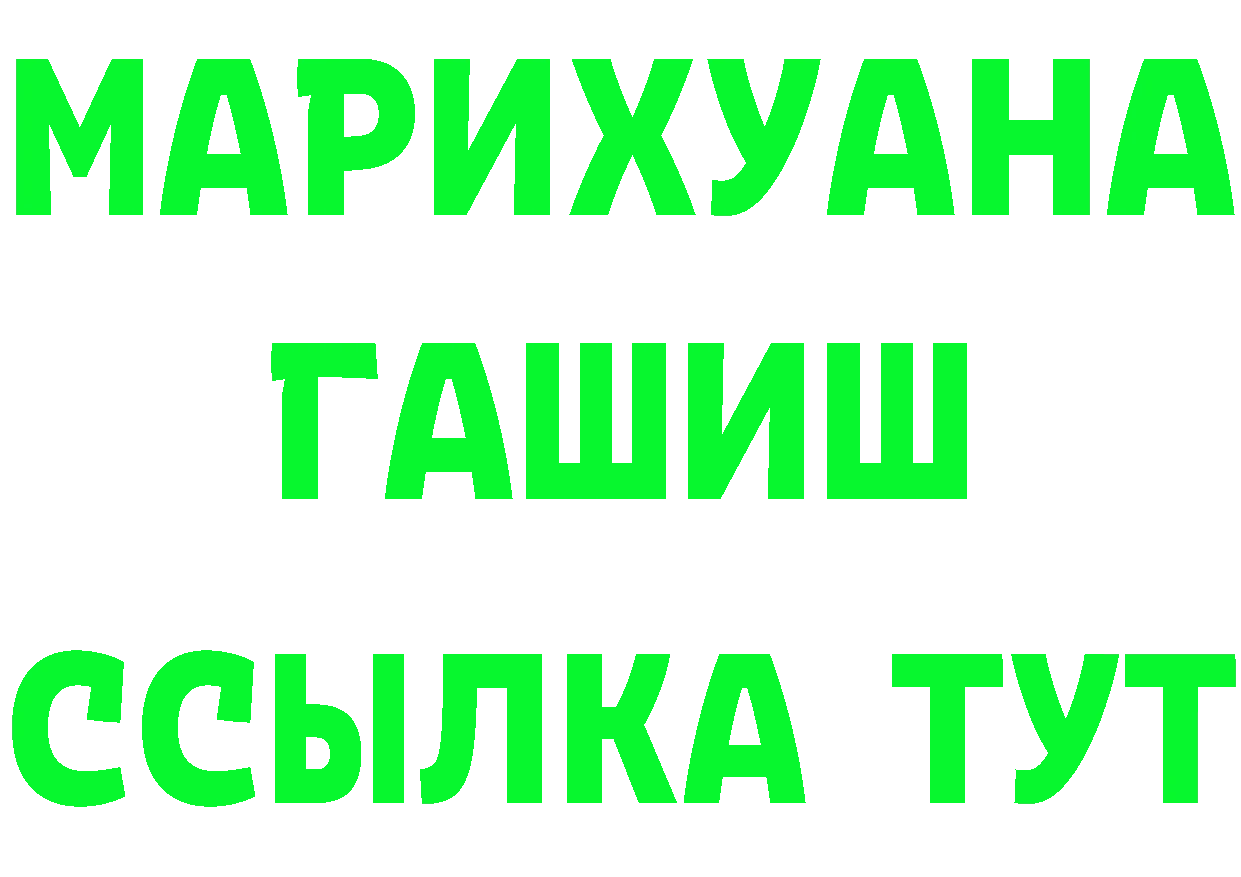 МАРИХУАНА
ГАШИШ
ССЫЛКА ТУТ